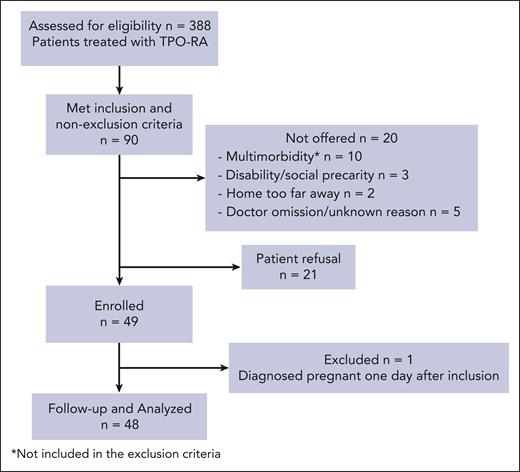 Assessed for eligibility n = 388
Patients treated with TPO-RA

Met inclusion and non-exclusion criteria
n = 90

Not offered n = 20
- Multimorbidity* n = 10
- Disability/social precarity n = 3
- Home too far away n = 2
- Doctor omission/unknown reason n = 5

Patient refusal
n = 21

Enrolled
n = 49

Excluded n = 1
Diagnosed pregnant one day after inclusion

Follow-up and Analyzed
n = 48

*Not included in the exclusion criteria